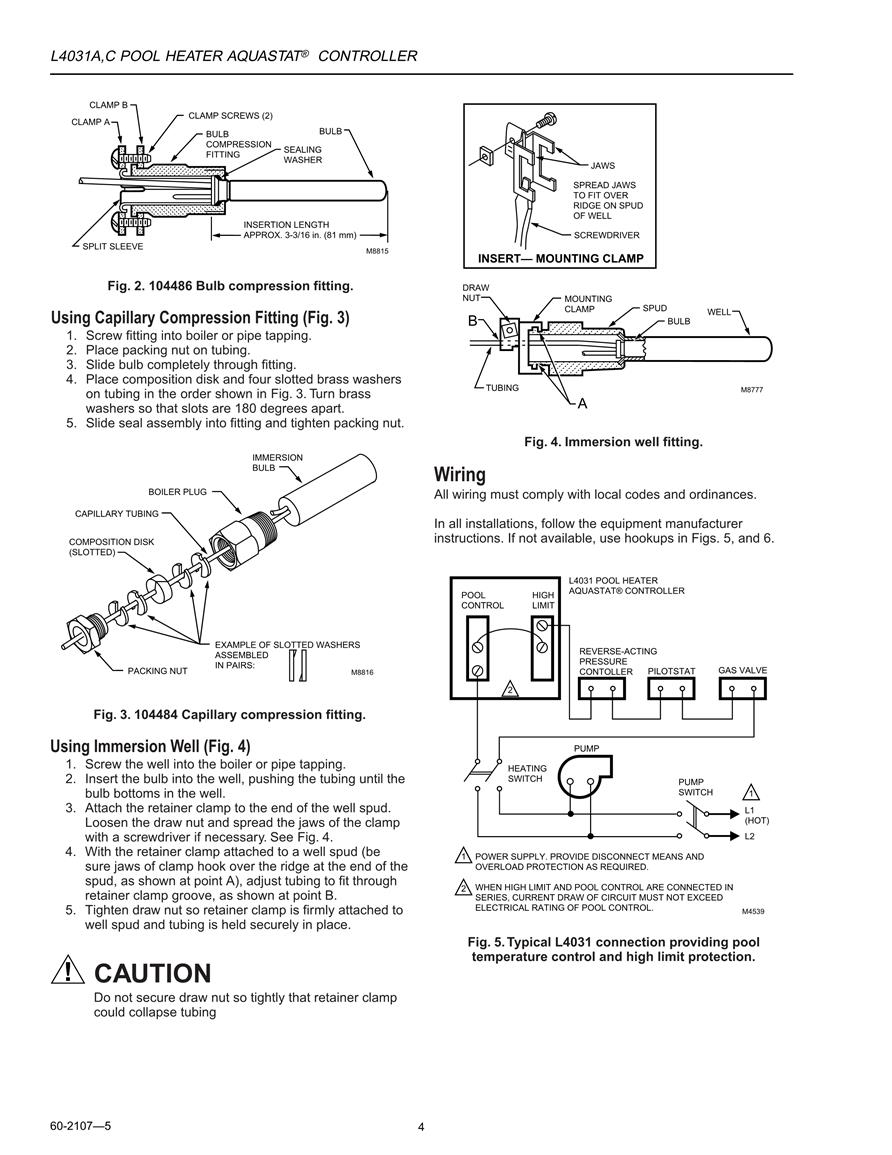 L4031A,C POOL HEATER AQUASTAT® CONTROLLER

CLAMP B
CLAMP A
CLAMP SCREWS (2)
BULB COMPRESSION FITTING
SEALING WASHER
BULB
INSERTION LENGTH APPROX. 3-3/16 in. (81 mm)
SPLIT SLEEVE
M8815

Fig. 2. 104486 Bulb compression fitting.

Using Capillary Compression Fitting (Fig. 3)
1. Screw fitting into boiler or pipe tapping.
2. Place packing nut on tubing.
3. Slide bulb completely through fitting.
4. Place composition disk and four slotted brass washers on tubing in the order shown in Fig. 3. Turn brass washers so that slots are 180 degrees apart.
5. Slide seal assembly into fitting and tighten packing nut.

IMMERSION BULB
BOILER PLUG
CAPILLARY TUBING
COMPOSITION DISK (SLOTTED)
EXAMPLE OF SLOTTED WASHERS ASSEMBLED IN PAIRS:
PACKING NUT
M8816

Fig. 3. 104484 Capillary compression fitting.

Using Immersion Well (Fig. 4)
1. Screw the well into the boiler or pipe tapping.
2. Insert the bulb into the well, pushing the tubing until the bulb bottoms in the well.
3. Attach the retainer clamp to the end of the well spud. Loosen the draw nut and spread the jaws of the clamp with a screwdriver if necessary. See Fig. 4.
4. With the retainer clamp attached to a well spud (be sure jaws of clamp hook over the ridge at the end of the spud, as shown at point A), adjust tubing to fit through retainer clamp groove, as shown at point B.
5. Tighten draw nut so retainer clamp is firmly attached to well spud and tubing is held securely in place.

CAUTION
Do not secure draw nut so tightly that retainer clamp could collapse tubing

JAWS
SPREAD JAWS TO FIT OVER RIDGE ON SPUD OF WELL
SCREWDRIVER
INSERT— MOUNTING CLAMP

DRAW NUT
MOUNTING CLAMP
SPUD
BULB
WELL
B
TUBING
A
M8777

Fig. 4. Immersion well fitting.

Wiring
All wiring must comply with local codes and ordinances.

In all installations, follow the equipment manufacturer instructions. If not available, use hookups in Figs. 5, and 6.

L4031 POOL HEATER AQUASTAT® CONTROLLER
POOL CONTROL
HIGH LIMIT
2
REVERSE-ACTING PRESSURE CONTOLLER
PILOTSTAT
GAS VALVE
PUMP
HEATING SWITCH
PUMP SWITCH
1
L1 (HOT)
L2
1 POWER SUPPLY. PROVIDE DISCONNECT MEANS AND OVERLOAD PROTECTION AS REQUIRED.
2 WHEN HIGH LIMIT AND POOL CONTROL ARE CONNECTED IN SERIES, CURRENT DRAW OF CIRCUIT MUST NOT EXCEED ELECTRICAL RATING OF POOL CONTROL.
M4539

Fig. 5. Typical L4031 connection providing pool temperature control and high limit protection.

60-2107—5
4